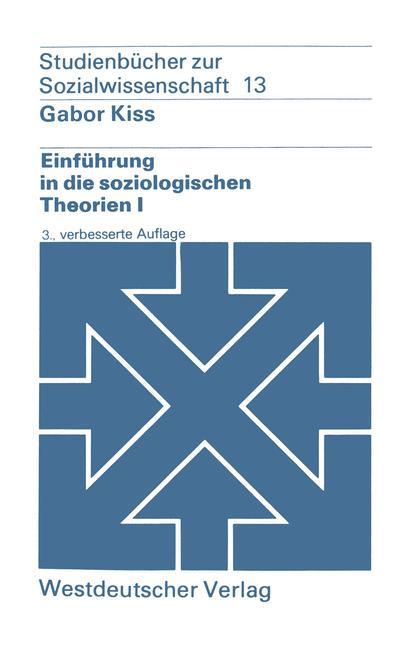 Studienbücher zur Sozialwissenschaft 13

Gabor Kiss

Einführung in die soziologischen Theorien I

3., verbesserte Auflage

Westdeutscher Verlag